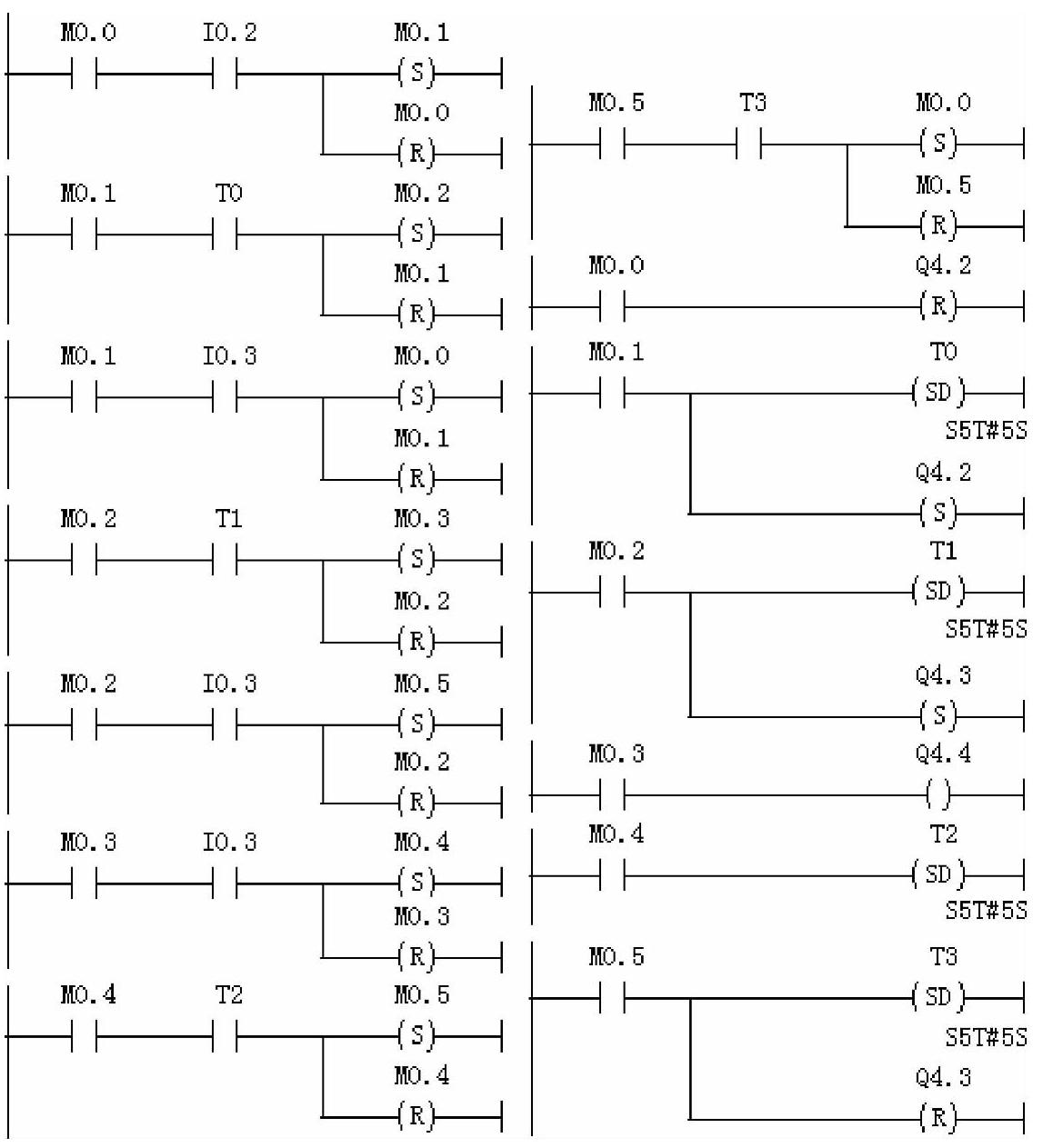 M0.0 I0.2 M0.1
(S)
M0.0
(R)

M0.1 T0 M0.2
(S)
M0.1
(R)

M0.1 I0.3 M0.0
(S)
M0.1
(R)

M0.2 T1 M0.3
(S)
M0.2
(R)

M0.2 I0.3 M0.5
(S)
M0.2
(R)

M0.3 I0.3 M0.4
(S)
M0.3
(R)

M0.4 T2 M0.5
(S)
M0.4
(R)

M0.5 T3 M0.0
(S)
M0.5
(R)

M0.0 Q4.2
(R)

M0.1 T0
(SD)
S5T#5S
Q4.2
(S)

M0.2 T1
(SD)
S5T#5S
Q4.3
(S)

M0.3 Q4.4
( )

M0.4 T2
(SD)
S5T#5S

M0.5 T3
(SD)
S5T#5S
Q4.3
(R)